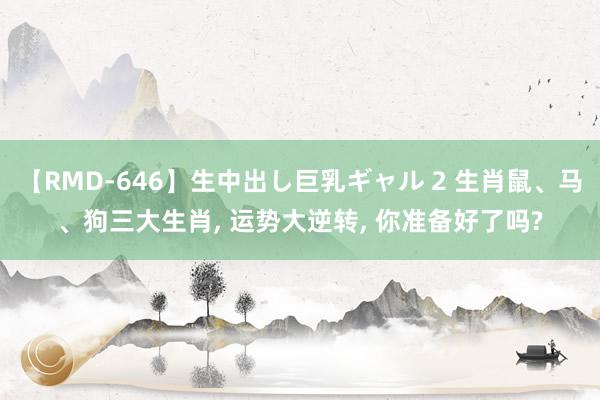 【RMD-646】生中出し巨乳ギャル 2 生肖鼠、马、狗三大生肖, 运势大逆转, 你准备好了吗?